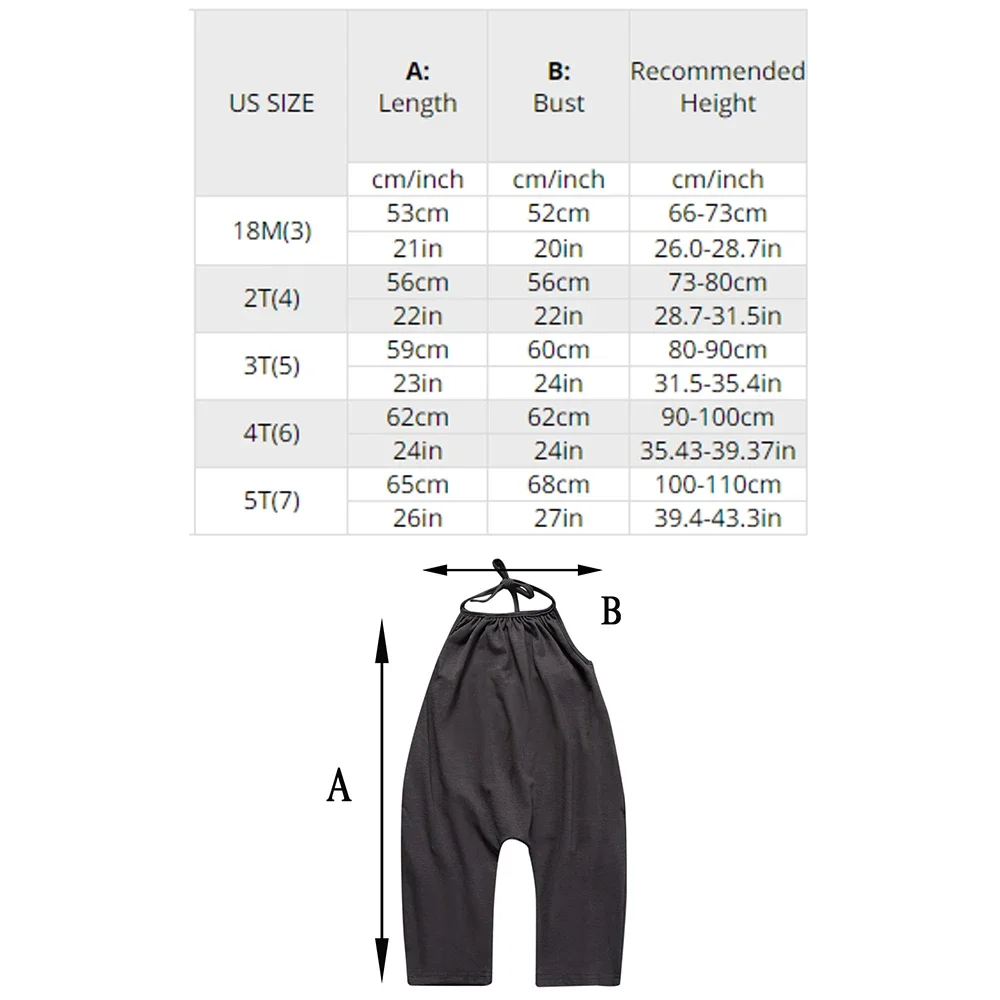 | US SIZE | A: Length | B: Bust | Recommended Height |
|---|---|---|---|
| | cm/inch | cm/inch | cm/inch |
| 18M(3) | 53cm | 52cm | 66-73cm |
| | 21in | 20in | 26.0-28.7in |
| 2T(4) | 56cm | 56cm | 73-80cm |
| | 22in | 22in | 28.7-31.5in |
| 3T(5) | 59cm | 60cm | 80-90cm |
| | 23in | 24in | 31.5-35.4in |
| 4T(6) | 62cm | 62cm | 90-100cm |
| | 24in | 24in | 35.43-39.37in |
| 5T(7) | 65cm | 68cm | 100-110cm |
| | 26in | 27in | 39.4-43.3in |

B

A